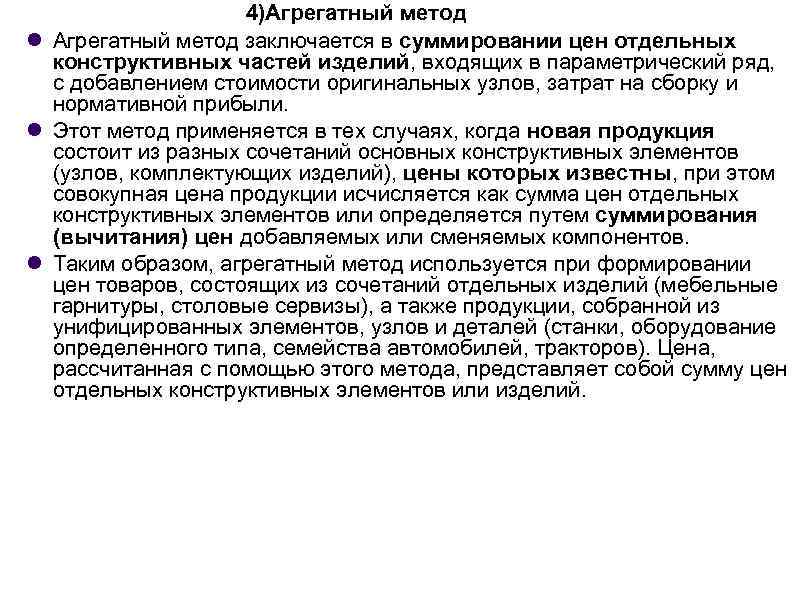 4)Агрегатный метод

Агрегатный метод заключается в суммировании цен отдельных конструктивных частей изделий, входящих в параметрический ряд, с добавлением стоимости оригинальных узлов, затрат на сборку и нормативной прибыли.

Этот метод применяется в тех случаях, когда новая продукция состоит из разных сочетаний основных конструктивных элементов (узлов, комплектующих изделий), цены которых известны, при этом совокупная цена продукции исчисляется как сумма цен отдельных конструктивных элементов или определяется путем суммирования (вычитания) цен добавляемых или сменяемых компонентов.

Таким образом, агрегатный метод используется при формировании цен товаров, состоящих из сочетаний отдельных изделий (мебельные гарнитуры, столовые сервизы), а также продукции, собранной из унифицированных элементов, узлов и деталей (станки, оборудование определенного типа, семейства автомобилей, тракторов). Цена, рассчитанная с помощью этого метода, представляет собой сумму цен отдельных конструктивных элементов или изделий.